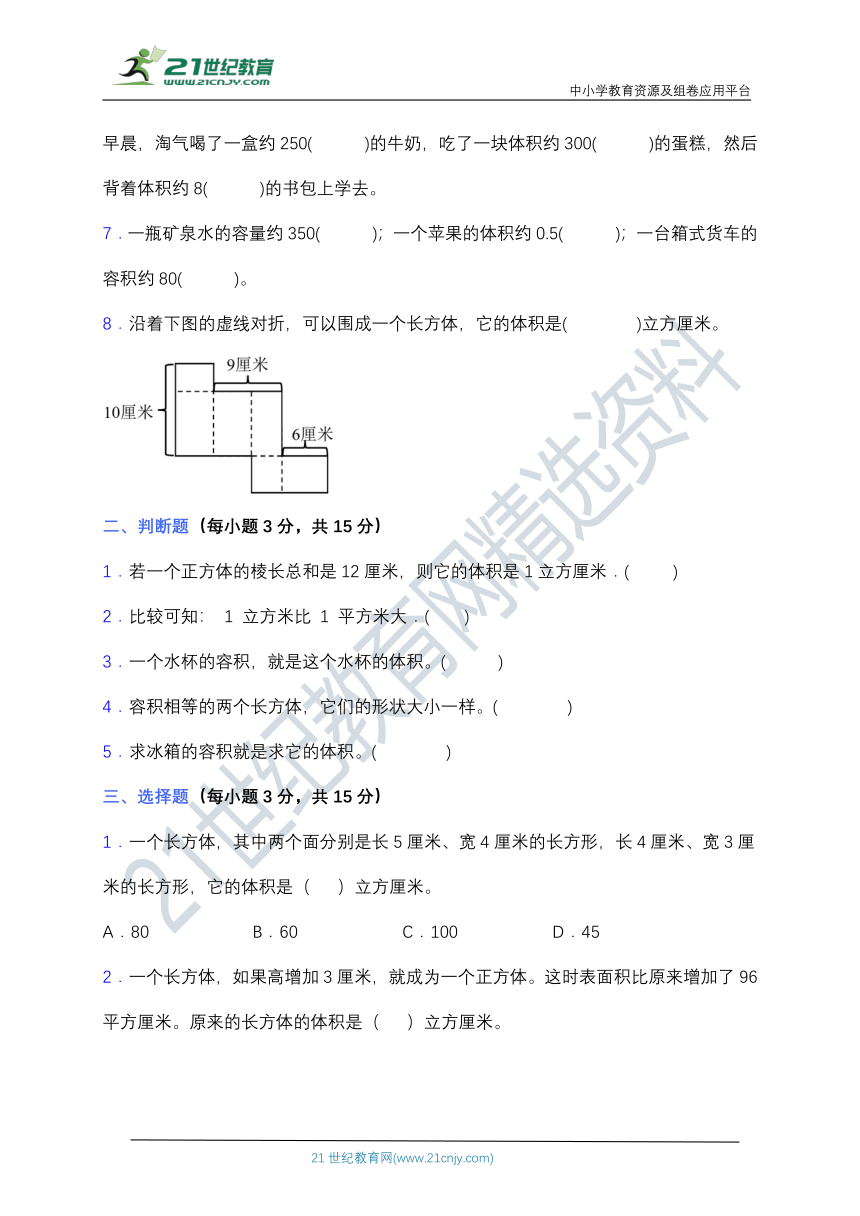 21世纪教育
www.21cnjy.com
中小学教育资源及组卷应用平台

早晨，淘气喝了一盒约 250(　　)的牛奶，吃了一块体积约 300(　　)的蛋糕，然后背着体积约 8(　　)的书包上学去。

7．一瓶矿泉水的容量约 350(　　)；一个苹果的体积约 0.5(　　)；一台箱式货车的容积约 80(　　)。

8．沿着下图的虚线对折，可以围成一个长方体，它的体积是(　　　)立方厘米。

9厘米
10厘米
6厘米

二、判断题（每小题 3 分，共 15 分）

1．若一个正方体的棱长总和是 12 厘米，则它的体积是 1 立方厘米．(　　)

2．比较可知： 1 立方米比 1 平方米大．(　　)

3．一个水杯的容积，就是这个水杯的体积。(　　)

4．容积相等的两个长方体，它们的形状大小一样。(　　)

5．求冰箱的容积就是求它的体积。(　　)

三、选择题（每小题 3 分，共 15 分）

1．一个长方体，其中两个面分别是长 5 厘米、宽 4 厘米的长方形，长 4 厘米、宽 3 厘米的长方形，它的体积是（　）立方厘米。

A．80　　B．60　　C．100　　D．45

2．一个长方体，如果高增加 3 厘米，就成为一个正方体。这时表面积比原来增加了 96 平方厘米。原来的长方体的体积是（　）立方厘米。

21世纪教育网精选资料

21 世纪教育网(www.21cnjy.com)